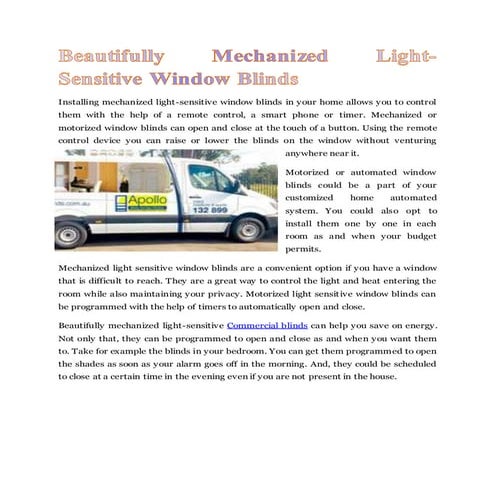 Beautifully Mechanized Light-Sensitive Window Blinds

Installing mechanized light-sensitive window blinds in your home allows you to control them with the help of a remote control, a smart phone or timer. Mechanized or motorized window blinds can open and close at the touch of a button. Using the remote control device you can raise or lower the blinds on the window without venturing anywhere near it.

Apollo
132 899

Motorized or automated window blinds could be a part of your customized home automated system. You could also opt to install them one by one in each room as and when your budget permits.

Mechanized light sensitive window blinds are a convenient option if you have a window that is difficult to reach. They are a great way to control the light and heat entering the room while also maintaining your privacy. Motorized light sensitive window blinds can be programmed with the help of timers to automatically open and close.

Beautifully mechanized light-sensitive Commercial blinds can help you save on energy. Not only that, they can be programmed to open and close as and when you want them to. Take for example the blinds in your bedroom. You can get them programmed to open the shades as soon as your alarm goes off in the morning. And, they could be scheduled to close at a certain time in the evening even if you are not present in the house.